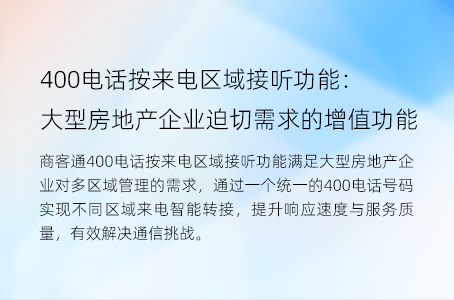 400电话按来电区域接听功能：
大型房地产企业迫切需求的增值功能

商客通400电话按来电区域接听功能满足大型房地产企业对多区域管理的需求，通过一个统一的400电话号码实现不同区域来电智能转接，提升响应速度与服务质量，有效解决通信挑战。